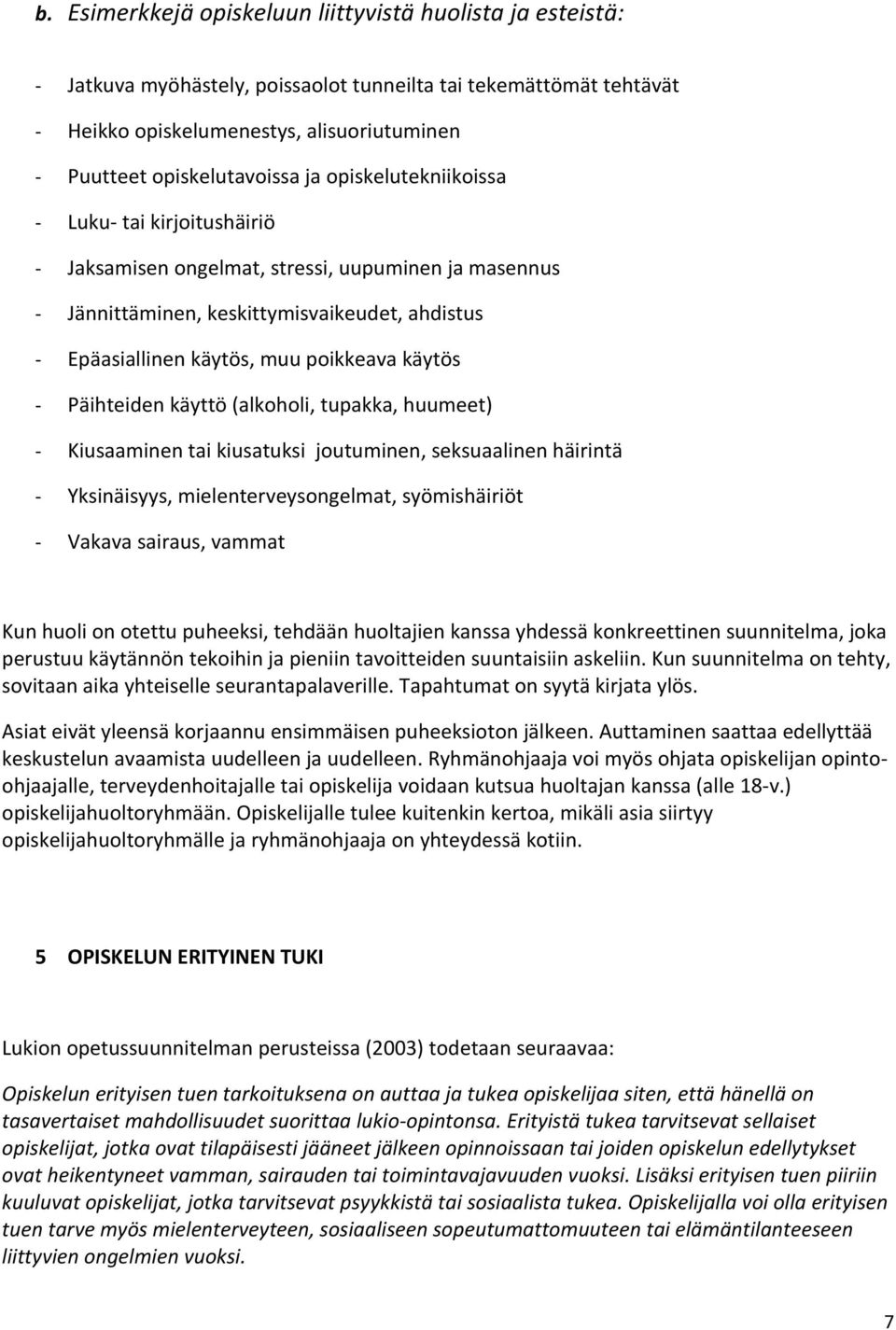 b. Esimerkkejä opiskeluun liittyvistä huolista ja esteistä:

- Jatkuva myöhästely, poissaolot tunneilta tai tekemättömät tehtävät
- Heikko opiskelumenestys, alisuoriutuminen
- Puutteet opiskelutavoissa ja opiskelutekniikoissa
- Luku- tai kirjoitushäiriö
- Jaksamisen ongelmat, stressi, uupuminen ja masennus
- Jännittäminen, keskittymisvaikeudet, ahdistus
- Epäasiallinen käytös, muu poikkeava käytös
- Päihteiden käyttö (alkoholi, tupakka, huumeet)
- Kiusaaminen tai kiusatuksi joutuminen, seksuaalinen häirintä
- Yksinäisyys, mielenterveysongelmat, syömishäiriöt
- Vakava sairaus, vammat

Kun huoli on otettu puheeksi, tehdään huoltajien kanssa yhdessä konkreettinen suunnitelma, joka perustuu käytännön tekoihin ja pieniin tavoitteiden suuntaisiin askeliin. Kun suunnitelma on tehty, sovitaan aika yhteiselle seurantapalaverille. Tapahtumat on syytä kirjata ylös.

Asiat eivät yleensä korjaannu ensimmäisen puheeksioton jälkeen. Auttaminen saattaa edellyttää keskustelun avaamista uudelleen ja uudelleen. Ryhmänohjaaja voi myös ohjata opiskelijan opinto-ohjaajalle, terveydenhoitajalle tai opiskelija voidaan kutsua huoltajan kanssa (alle 18-v.) opiskelijahuoltoryhmään. Opiskelijalle tulee kuitenkin kertoa, mikäli asia siirtyy opiskelijahuoltoryhmälle ja ryhmänohjaaja on yhteydessä kotiin.

5 OPISKELUN ERITYINEN TUKI

Lukion opetussuunnitelman perusteissa (2003) todetaan seuraavaa:

Opiskelun erityisen tuen tarkoituksena on auttaa ja tukea opiskelijaa siten, että hänellä on tasavertaiset mahdollisuudet suorittaa lukio-opintonsa. Erityistä tukea tarvitsevat sellaiset opiskelijat, jotka ovat tilapäisesti jääneet jälkeen opinnoissaan tai joiden opiskelun edellytykset ovat heikentyneet vamman, sairauden tai toimintavajavuuden vuoksi. Lisäksi erityisen tuen piiriin kuuluvat opiskelijat, jotka tarvitsevat psyykkistä tai sosiaalista tukea. Opiskelijalla voi olla erityisen tuen tarve myös mielenterveyteen, sosiaaliseen sopeutumattomuuteen tai elämäntilanteeseen liittyvien ongelmien vuoksi.

7